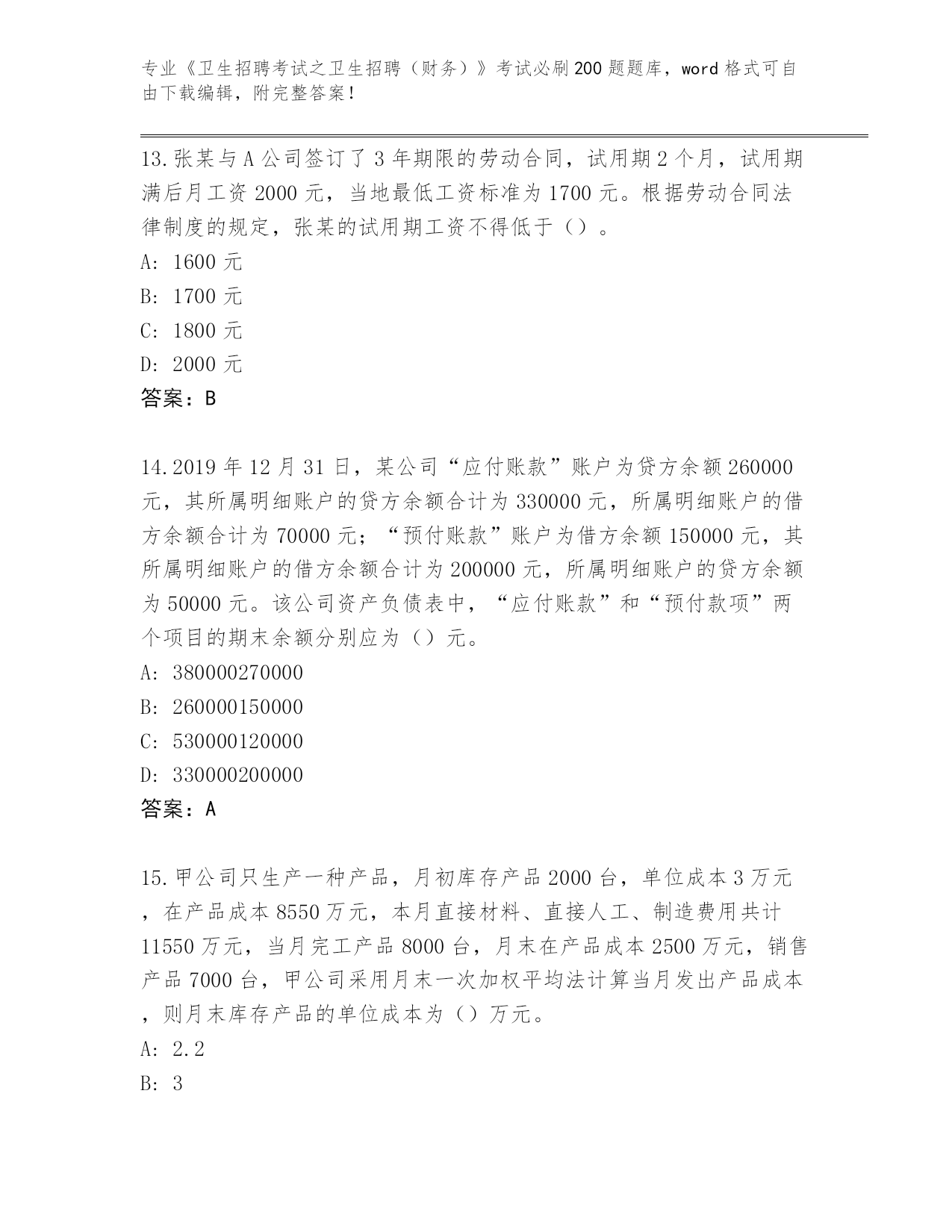 专业《卫生招聘考试之卫生招聘（财务）》考试必刷200题题库，word格式可自由下载编辑，附完整答案！

13.张某与A公司签订了3年期限的劳动合同，试用期2个月，试用期满后月工资2000元，当地最低工资标准为1700元。根据劳动合同法律制度的规定，张某的试用期工资不得低于（）。

A: 1600元

B: 1700元

C: 1800元

D: 2000元

答案：B

14.2019年12月31日，某公司“应付账款”账户为贷方余额260000元，其所属明细账户的贷方余额合计为330000元，所属明细账户的借方余额合计为70000元；“预付账款”账户为借方余额150000元，其所属明细账户的借方余额合计为200000元，所属明细账户的贷方余额为50000元。该公司资产负债表中，“应付账款”和“预付款项”两个项目的期末余额分别应为（）元。

A: 380000270000

B: 260000150000

C: 530000120000

D: 330000200000

答案：A

15.甲公司只生产一种产品，月初库存产品2000台，单位成本3万元，在产品成本8550万元，本月直接材料、直接人工、制造费用共计11550万元，当月完工产品8000台，月末在产品成本2500万元，销售产品7000台，甲公司采用月末一次加权平均法计算当月发出产品成本，则月末库存产品的单位成本为（）万元。

A: 2.2

B: 3